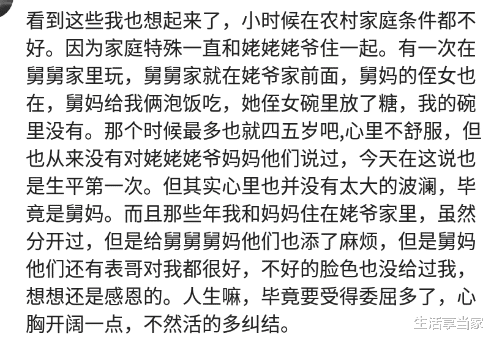 看到这些我也想起来了，小时候在农村家庭条件都不好。因为家庭特殊一直和姥姥姥爷住一起。有一次在舅舅家里玩，舅舅家就在姥爷家前面，舅妈的侄女也在，舅妈给我俩泡饭吃，她侄女碗里放了糖，我的碗里没有。那个时候最多也就四五岁吧,心里不舒服，但也从来没有对姥姥姥爷妈妈他们说过，今天在这说也是生平第一次。但其实心里也并没有太大的波澜，毕竟是舅妈。而且那些年我和妈妈住在姥爷家里，虽然分开过，但是给舅舅舅妈他们也添了麻烦，但是舅妈他们还有表哥对我都很好，不好的脸色也没给过我，想想还是感恩的。人生嘛，毕竟要受得委屈多了，心胸开阔一点，不然活的多纠结。

生活享当家